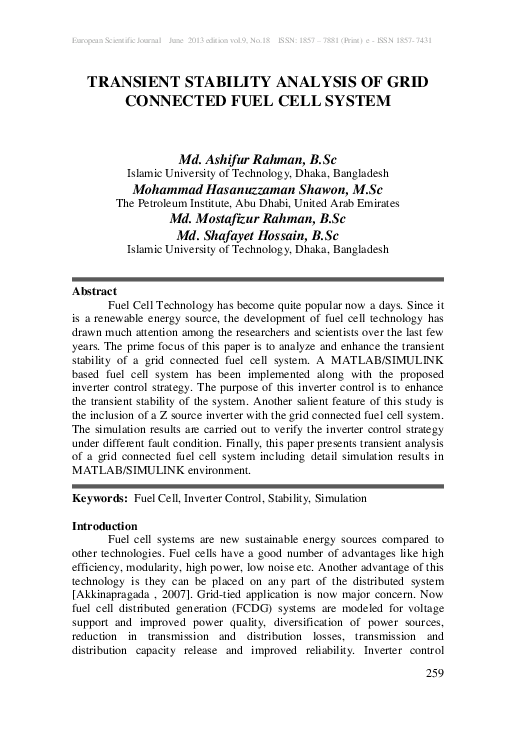 European Scientific Journal June 2013 edition vol.9, No.18 ISSN: 1857 – 7881 (Print) e - ISSN 1857- 7431

TRANSIENT STABILITY ANALYSIS OF GRID CONNECTED FUEL CELL SYSTEM

Md. Ashifur Rahman, B.Sc
Islamic University of Technology, Dhaka, Bangladesh
Mohammad Hasanuzzaman Shawon, M.Sc
The Petroleum Institute, Abu Dhabi, United Arab Emirates
Md. Mostafizur Rahman, B.Sc
Md. Shafayet Hossain, B.Sc
Islamic University of Technology, Dhaka, Bangladesh

Abstract
Fuel Cell Technology has become quite popular now a days. Since it is a renewable energy source, the development of fuel cell technology has drawn much attention among the researchers and scientists over the last few years. The prime focus of this paper is to analyze and enhance the transient stability of a grid connected fuel cell system. A MATLAB/SIMULINK based fuel cell system has been implemented along with the proposed inverter control strategy. The purpose of this inverter control is to enhance the transient stability of the system. Another salient feature of this study is the inclusion of a Z source inverter with the grid connected fuel cell system. The simulation results are carried out to verify the inverter control strategy under different fault condition. Finally, this paper presents transient analysis of a grid connected fuel cell system including detail simulation results in MATLAB/SIMULINK environment.

Keywords: Fuel Cell, Inverter Control, Stability, Simulation

Introduction
Fuel cell systems are new sustainable energy sources compared to other technologies. Fuel cells have a good number of advantages like high efficiency, modularity, high power, low noise etc. Another advantage of this technology is they can be placed on any part of the distributed system [Akkinapragada , 2007]. Grid-tied application is now major concern. Now fuel cell distributed generation (FCDG) systems are modeled for voltage support and improved power quality, diversification of power sources, reduction in transmission and distribution losses, transmission and distribution capacity release and improved reliability. Inverter control

259